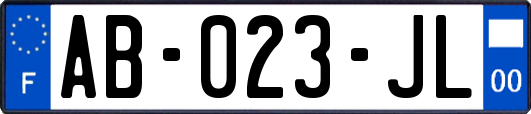 F
AB-023-JL
00